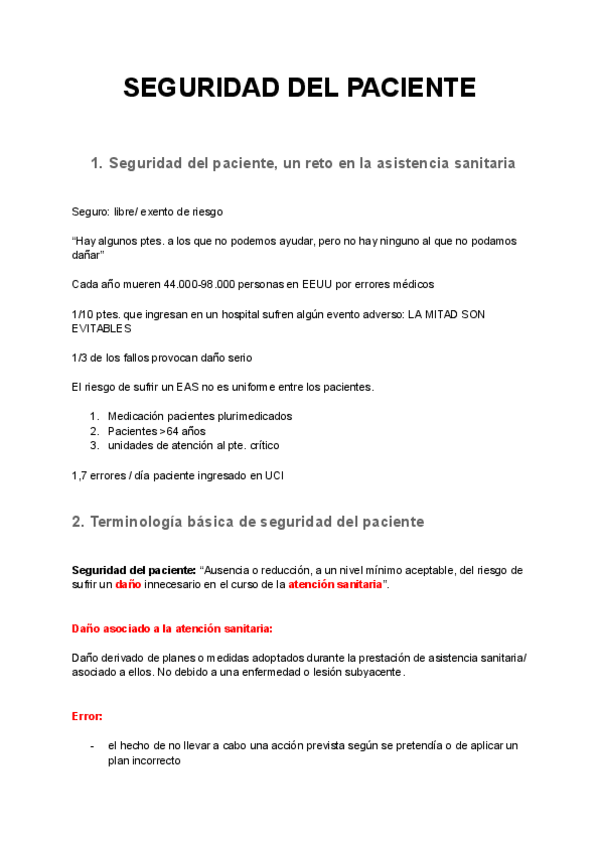 SEGURIDAD DEL PACIENTE

1. Seguridad del paciente, un reto en la asistencia sanitaria

Seguro: libre/ exento de riesgo

“Hay algunos ptes. a los que no podemos ayudar, pero no hay ninguno al que no podamos dañar”

Cada año mueren 44.000-98.000 personas en EEUU por errores médicos

1/10 ptes. que ingresan en un hospital sufren algún evento adverso: LA MITAD SON EVITABLES

1/3 de los fallos provocan daño serio

El riesgo de sufrir un EAS no es uniforme entre los pacientes.

1. Medicación pacientes plurimedicados
2. Pacientes >64 años
3. unidades de atención al pte. crítico

1,7 errores / día paciente ingresado en UCI

2. Terminología básica de seguridad del paciente

Seguridad del paciente: “Ausencia o reducción, a un nivel mínimo aceptable, del riesgo de sufrir un daño innecesario en el curso de la atención sanitaria”.

Daño asociado a la atención sanitaria:

Daño derivado de planes o medidas adoptados durante la prestación de asistencia sanitaria/ asociado a ellos. No debido a una enfermedad o lesión subyacente.

Error:

- el hecho de no llevar a cabo una acción prevista según se pretendía o de aplicar un plan incorrecto